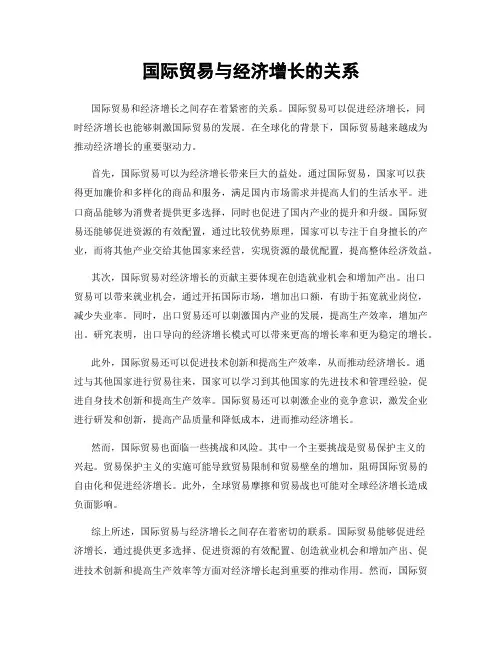 国际贸易与经济增长的关系

国际贸易和经济增长之间存在着紧密的关系。国际贸易可以促进经济增长，同时经济增长也能够刺激国际贸易的发展。在全球化的背景下，国际贸易越来越成为推动经济增长的重要驱动力。

首先，国际贸易可以为经济增长带来巨大的益处。通过国际贸易，国家可以获得更加廉价和多样化的商品和服务，满足国内市场需求并提高人们的生活水平。进口商品能够为消费者提供更多选择，同时也促进了国内产业的提升和升级。国际贸易还能够促进资源的有效配置，通过比较优势原理，国家可以专注于自身擅长的产业，而将其他产业交给其他国家来经营，实现资源的最优配置，提高整体经济效益。

其次，国际贸易对经济增长的贡献主要体现在创造就业机会和增加产出。出口贸易可以带来就业机会，通过开拓国际市场，增加出口额，有助于拓宽就业岗位，减少失业率。同时，出口贸易还可以刺激国内产业的发展，提高生产效率，增加产出。研究表明，出口导向的经济增长模式可以带来更高的增长率和更为稳定的增长。

此外，国际贸易还可以促进技术创新和提高生产效率，从而推动经济增长。通过与其他国家进行贸易往来，国家可以学习到其他国家的先进技术和管理经验，促进自身技术创新和提高生产效率。国际贸易还可以刺激企业的竞争意识，激发企业进行研发和创新，提高产品质量和降低成本，进而推动经济增长。

然而，国际贸易也面临一些挑战和风险。其中一个主要挑战是贸易保护主义的兴起。贸易保护主义的实施可能导致贸易限制和贸易壁垒的增加，阻碍国际贸易的自由化和促进经济增长。此外，全球贸易摩擦和贸易战也可能对全球经济增长造成负面影响。

综上所述，国际贸易与经济增长之间存在着密切的联系。国际贸易能够促进经济增长，通过提供更多选择、促进资源的有效配置、创造就业机会和增加产出、促进技术创新和提高生产效率等方面对经济增长起到重要的推动作用。然而，国际贸